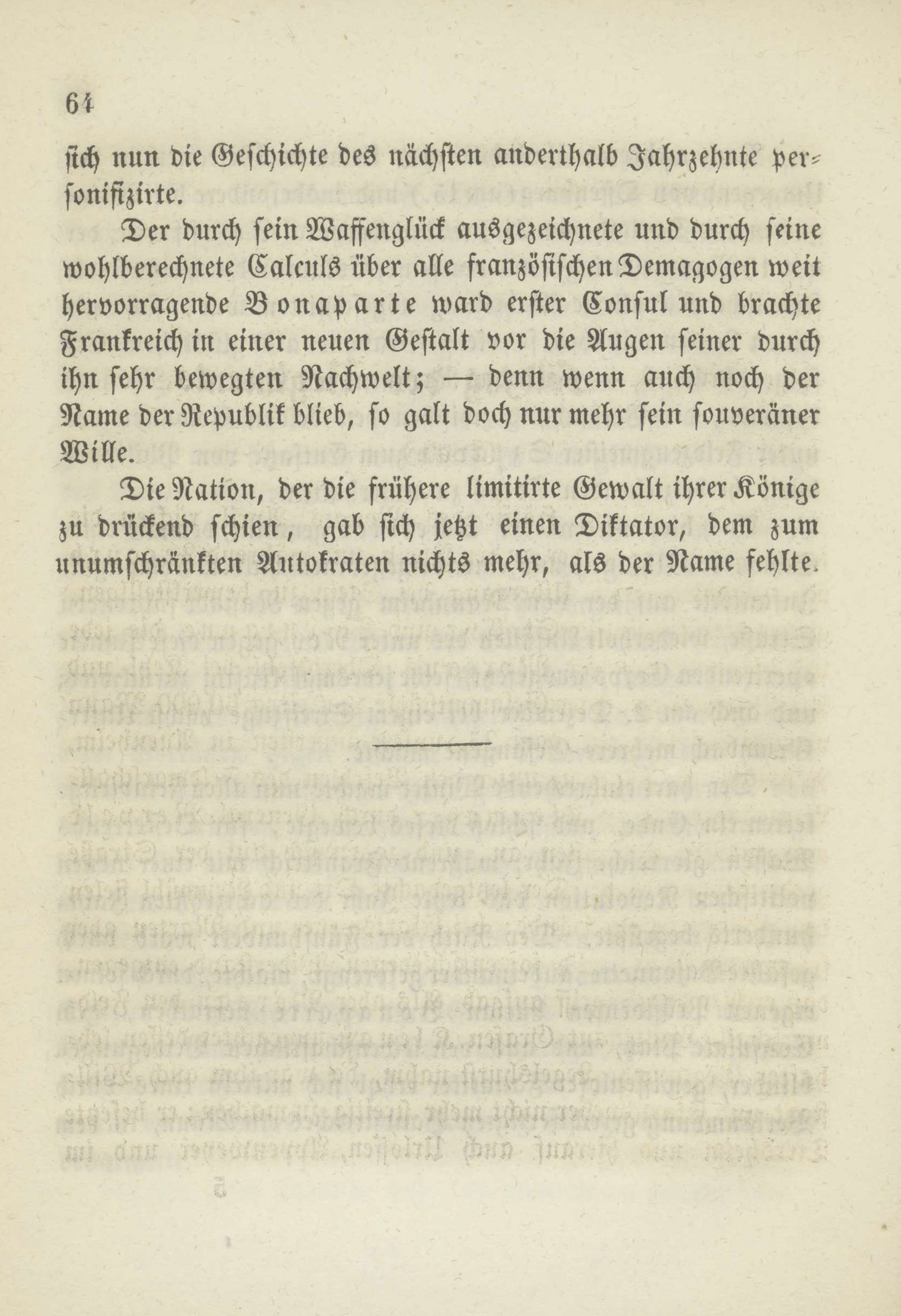 64

sich nun die Geschichte des nächsten anderthalb Jahrzehnte personifizirte.

Der durch sein Waffenglück ausgezeichnete und durch seine wohlberechnete Calculs über alle französischen Demagogen weit hervorragende Bonaparte ward erster Consul und brachte Frankreich in einer neuen Gestalt vor die Augen seiner durch ihn sehr bewegten Nachwelt; — denn wenn auch noch der Name der Republik blieb, so galt doch nur mehr sein souveräner Wille.

Die Nation, der die frühere limitirte Gewalt ihrer Könige zu drückend schien, gab sich jetzt einen Diktator, dem zum unumschränkten Autokraten nichts mehr, als der Name fehlte.